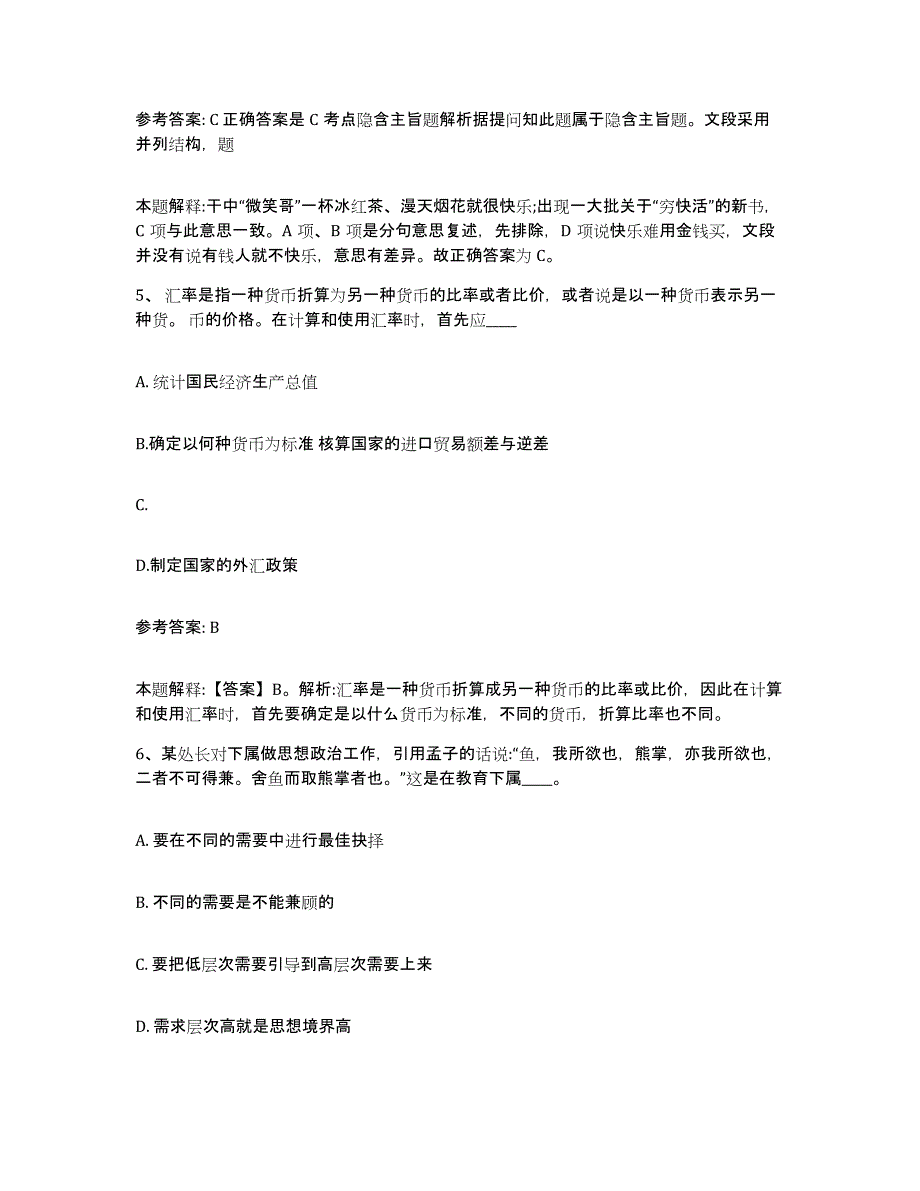 参考答案: C 正确答案是 C 考点隐含主旨题解析据提问知此题属于隐含主旨题。文段采用并列结构，题

本题解释:干中“微笑哥”一杯冰红茶、漫天烟花就很快乐;出现一大批关于“穷快活”的新书，C 项与此意思一致。A 项、B 项是分句意思复述，先排除，D 项说快乐难用金钱买，文段并没有说有钱人就不快乐，意思有差异。故正确答案为 C。

5、汇率是指一种货币折算为另一种货币的比率或者比价，或者说是以一种货币表示另一种货。币的价格。在计算和使用汇率时，首先应____

A. 统计国民经济生产总值

B.确定以何种货币为标准 核算国家的进口贸易额差与逆差

C.

D.制定国家的外汇政策

参考答案: B

本题解释:【答案】B。解析:汇率是一种货币折算成另一种货币的比率或比价，因此在计算和使用汇率时，首先要确定是以什么货币为标准，不同的货币，折算比率也不同。

6、某处长对下属做思想政治工作，引用孟子的话说:“鱼，我所欲也，熊掌，亦我所欲也，二者不可得兼。舍鱼而取熊掌者也。”这是在教育下属____。

A. 要在不同的需要中进行最佳抉择

B. 不同的需要是不能兼顾的

C. 要把低层次需要引导到高层次需要上来

D. 需求层次高就是思想境界高